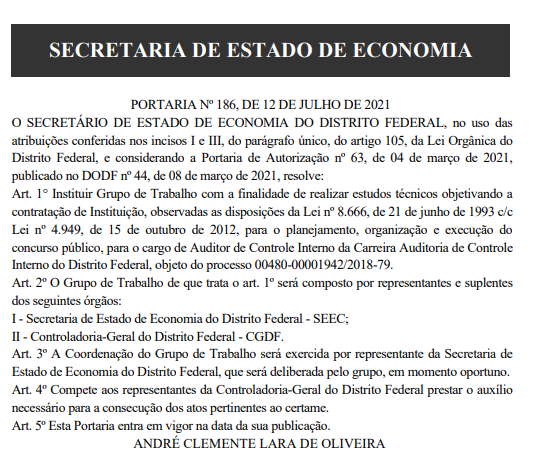 SECRETARIA DE ESTADO DE ECONOMIA

PORTARIA Nº 186, DE 12 DE JULHO DE 2021

O SECRETÁRIO DE ESTADO DE ECONOMIA DO DISTRITO FEDERAL, no uso das atribuições conferidas nos incisos I e III, do parágrafo único, do artigo 105, da Lei Orgânica do Distrito Federal, e considerando a Portaria de Autorização nº 63, de 04 de março de 2021, publicado no DODF nº 44, de 08 de março de 2021, resolve:

Art. 1° Instituir Grupo de Trabalho com a finalidade de realizar estudos técnicos objetivando a contratação de Instituição, observadas as disposições da Lei nº 8.666, de 21 de junho de 1993 c/c Lei nº 4.949, de 15 de outubro de 2012, para o planejamento, organização e execução do concurso público, para o cargo de Auditor de Controle Interno da Carreira Auditoria de Controle Interno do Distrito Federal, objeto do processo 00480-00001942/2018-79.

Art. 2º O Grupo de Trabalho de que trata o art. 1º será composto por representantes e suplentes dos seguintes órgãos:

I - Secretaria de Estado de Economia do Distrito Federal - SEEC;

II - Controladoria-Geral do Distrito Federal - CGDF.

Art. 3º A Coordenação do Grupo de Trabalho será exercida por representante da Secretaria de Estado de Economia do Distrito Federal, que será deliberada pelo grupo, em momento oportuno.

Art. 4º Compete aos representantes da Controladoria-Geral do Distrito Federal prestar o auxílio necessário para a consecução dos atos pertinentes ao certame.

Art. 5º Esta Portaria entra em vigor na data da sua publicação.

ANDRÉ CLEMENTE LARA DE OLIVEIRA